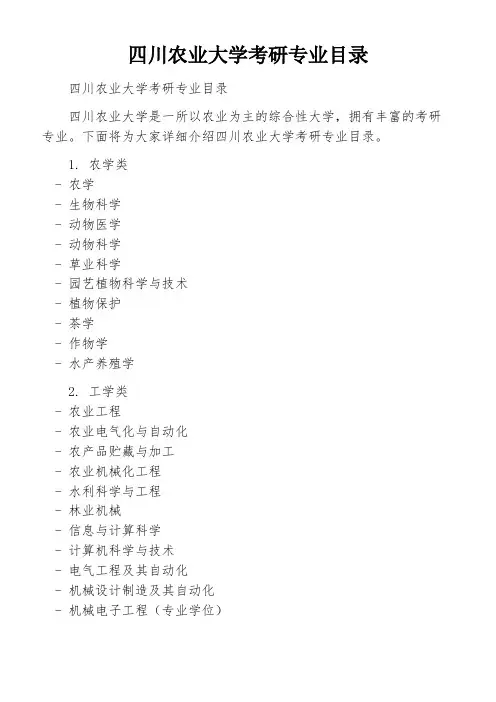 四川农业大学考研专业目录

四川农业大学考研专业目录

四川农业大学是一所以农业为主的综合性大学，拥有丰富的考研专业。下面将为大家详细介绍四川农业大学考研专业目录。

1. 农学类
- 农学
- 生物科学
- 动物医学
- 动物科学
- 草业科学
- 园艺植物科学与技术
- 植物保护
- 茶学
- 作物学
- 水产养殖学

2. 工学类
- 农业工程
- 农业电气化与自动化
- 农产品贮藏与加工
- 农业机械化工程
- 水利科学与工程
- 林业机械
- 信息与计算科学
- 计算机科学与技术
- 电气工程及其自动化
- 机械设计制造及其自动化
- 机械电子工程（专业学位）